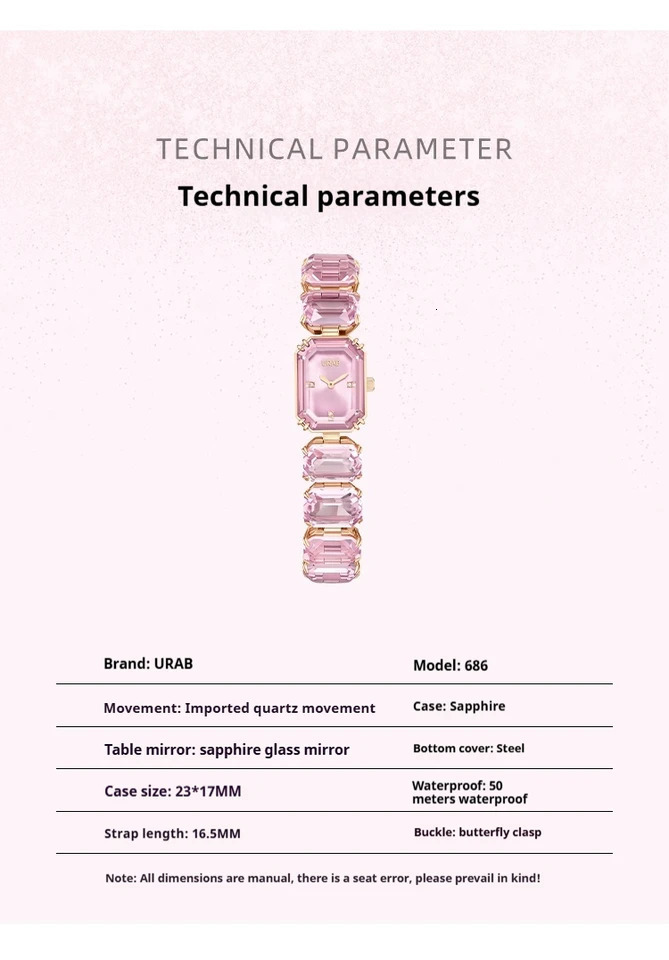 TECHNICAL PARAMETER

Technical parameters

URAB

| Brand: URAB | Model: 686 |
|---|---|
| Movement: Imported quartz movement | Case: Sapphire |
| Table mirror: sapphire glass mirror | Bottom cover: Steel |
| Case size: 23*17MM | Waterproof: 50 meters waterproof |
| Strap length: 16.5MM | Buckle: butterfly clasp |

Note: All dimensions are manual, there is a seat error, please prevail in kind!